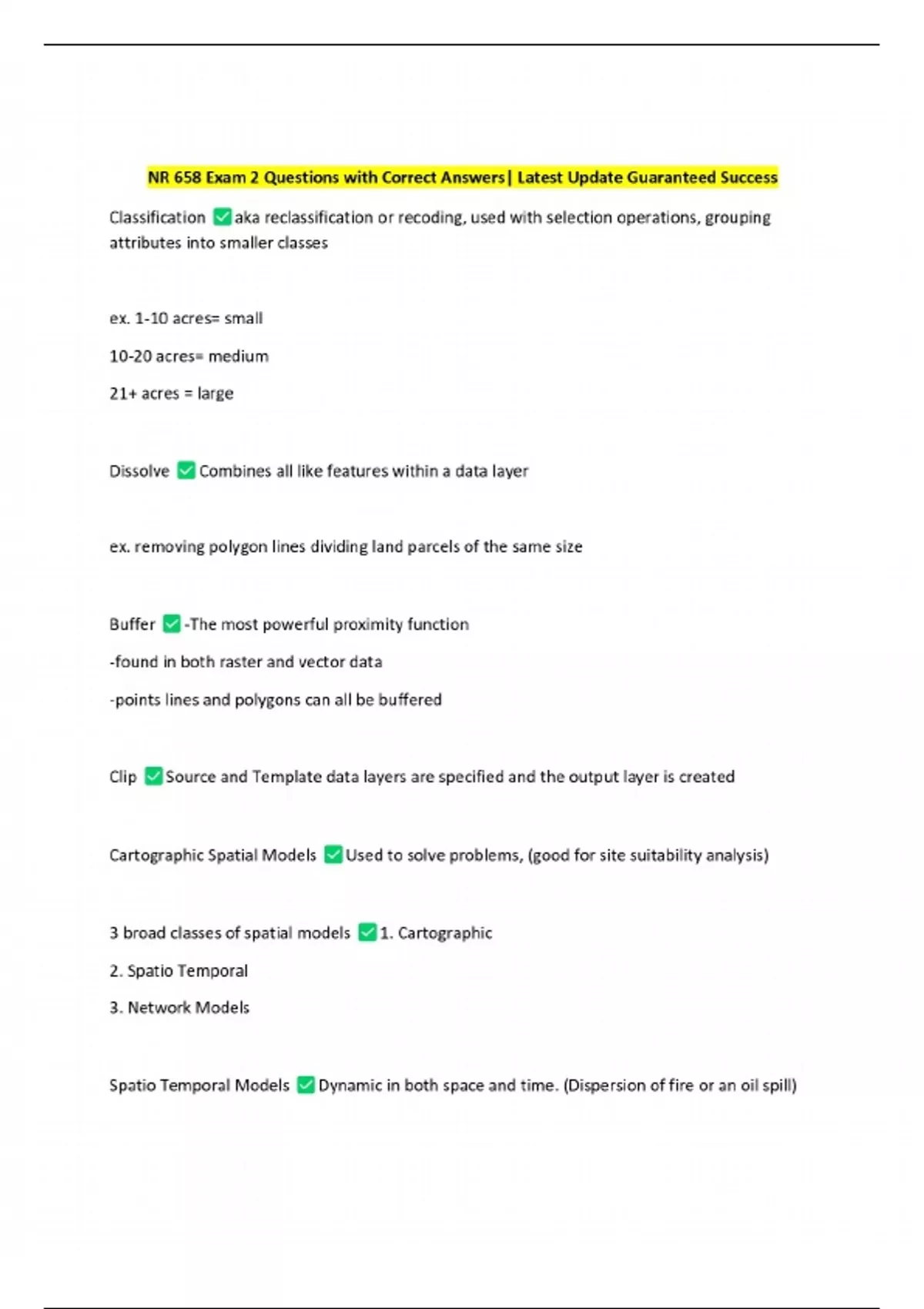 NR 658 Exam 2 Questions with Correct Answers| Latest Update Guaranteed Success

Classification ✅aka reclassification or recoding, used with selection operations, grouping attributes into smaller classes

ex. 1-10 acres= small

10-20 acres= medium

21+ acres = large

Dissolve ✅Combines all like features within a data layer

ex. removing polygon lines dividing land parcels of the same size

Buffer ✅-The most powerful proximity function

-found in both raster and vector data

-points lines and polygons can all be buffered

Clip ✅Source and Template data layers are specified and the output layer is created

Cartographic Spatial Models ✅Used to solve problems, (good for site suitability analysis)

3 broad classes of spatial models ✅1. Cartographic

2. Spatio Temporal

3. Network Models

Spatio Temporal Models ✅Dynamic in both space and time. (Dispersion of fire or an oil spill)